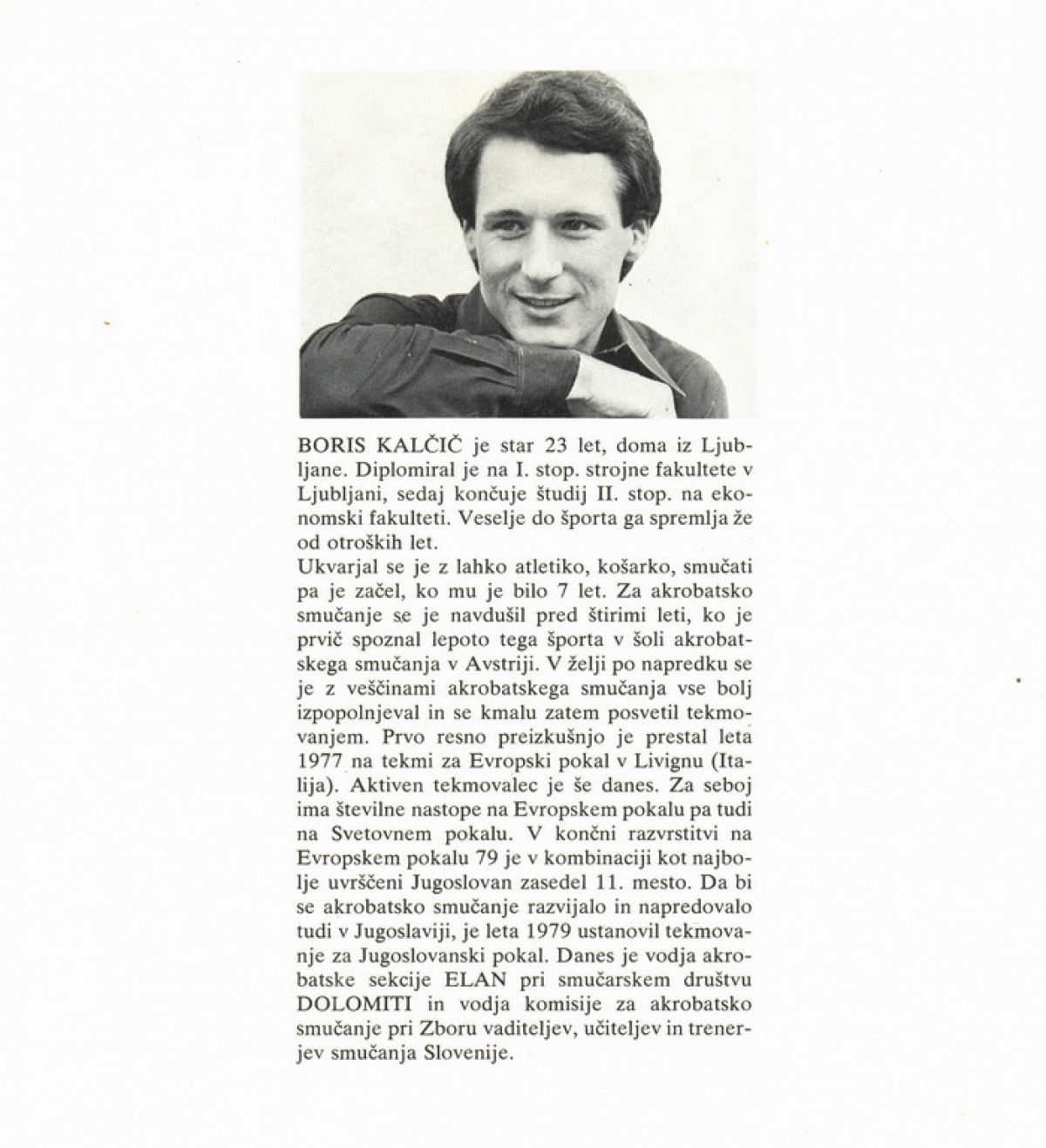 BORIS KALČIČ je star 23 let, doma iz Ljubljane. Diplomiral je na I. stop. strojne fakultete v Ljubljani, sedaj končuje študij II. stop. na ekonomski fakulteti. Veselje do športa ga spremlja že od otroških let.

Ukvarjal se je z lahko atletiko, košarko, smučati pa je začel, ko mu je bilo 7 let. Za akrobatsko smučanje se je navdušil pred štirimi leti, ko je prvič spoznal lepoto tega športa v šoli akrobatskega smučanja v Avstriji. V želji po napredku se je z veščinami akrobatskega smučanja vse bolj izpopolnjeval in se kmalu zatem posvetil tekmovanjem. Prvo resno preizkušnjo je prestal leta 1977 na tekmi za Evropski pokal v Livignu (Italija). Aktiven tekmovalec je še danes. Za seboj ima številne nastope na Evropskem pokalu pa tudi na Svetovnem pokalu. V končni razvrstitvi na Evropskem pokalu 79 je v kombinaciji kot najbolje uvrščeni Jugoslovan zasedel 11. mesto. Da bi se akrobatsko smučanje razvijalo in napredovalo tudi v Jugoslaviji, je leta 1979 ustanovil tekmovanje za Jugoslovanski pokal. Danes je vodja akrobatske sekcije ELAN pri smučarskem društvu DOLOMITI in vodja komisije za akrobatsko smučanje pri Zboru vaditeljev, učiteljev in trenerjev smučanja Slovenije.